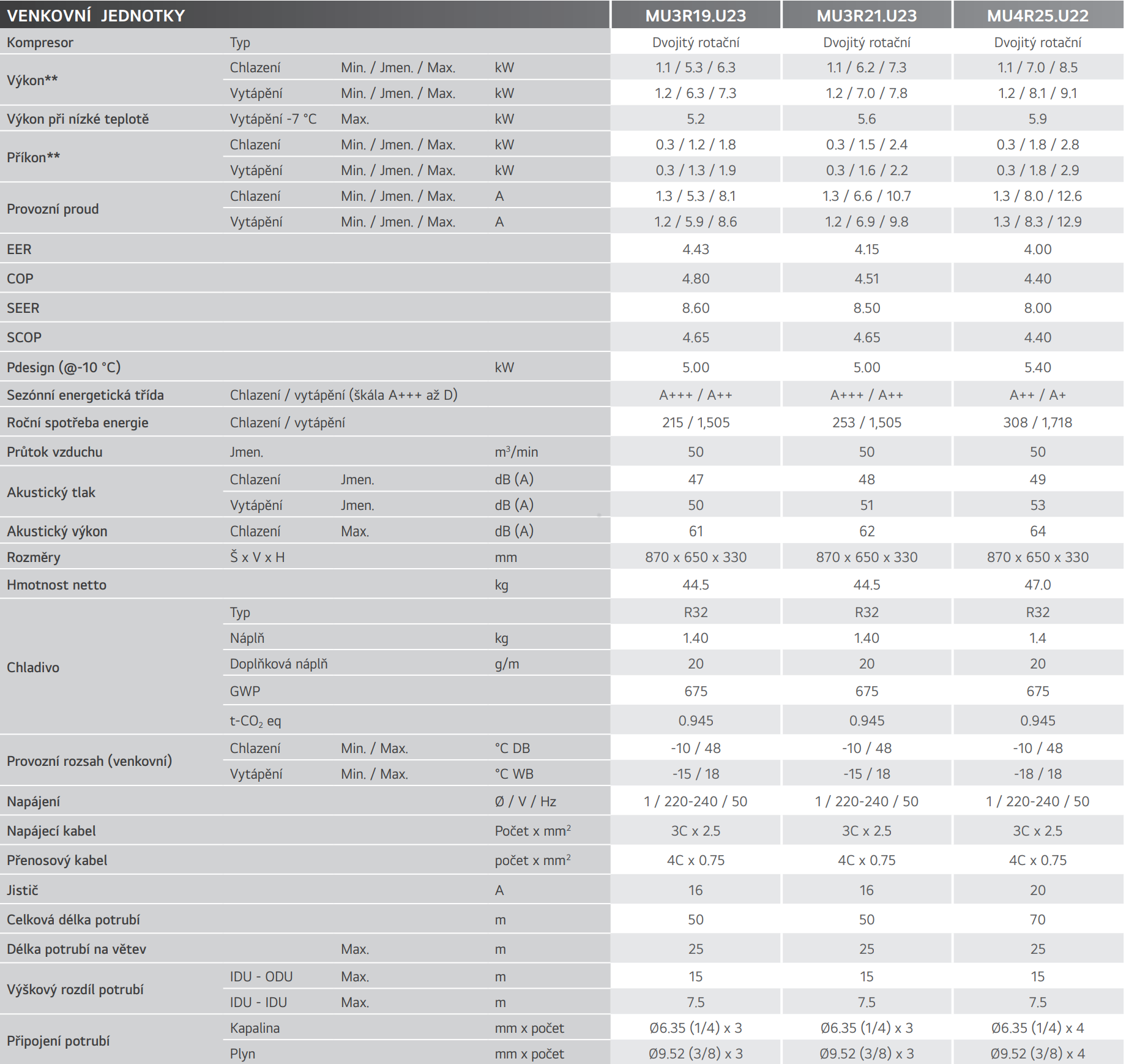 | VENKOVNÍ JEDNOTKY | | | | MU3R19.U23 | MU3R21.U23 | MU4R25.U22 |
|---|---|---|---|---|---|---|
| Kompresor | Typ | | | Dvojitý rotační | Dvojitý rotační | Dvojitý rotační |
| Výkon** | Chlazení | Min. / Jmen. / Max. | kW | 1.1 / 5.3 / 6.3 | 1.1 / 6.2 / 7.3 | 1.1 / 7.0 / 8.5 |
| | Vytápění | Min. / Jmen. / Max. | kW | 1.2 / 6.3 / 7.3 | 1.2 / 7.0 / 7.8 | 1.2 / 8.1 / 9.1 |
| Výkon při nízké teplotě | Vytápění -7 °C | Max. | kW | 5.2 | 5.6 | 5.9 |
| Příkon** | Chlazení | Min. / Jmen. / Max. | kW | 0.3 / 1.2 / 1.8 | 0.3 / 1.5 / 2.4 | 0.3 / 1.8 / 2.8 |
| | Vytápění | Min. / Jmen. / Max. | kW | 0.3 / 1.3 / 1.9 | 0.3 / 1.6 / 2.2 | 0.3 / 1.8 / 2.9 |
| Provozní proud | Chlazení | Min. / Jmen. / Max. | A | 1.3 / 5.3 / 8.1 | 1.3 / 6.6 / 10.7 | 1.3 / 8.0 / 12.6 |
| | Vytápění | Min. / Jmen. / Max. | A | 1.2 / 5.9 / 8.6 | 1.2 / 6.9 / 9.8 | 1.3 / 8.3 / 12.9 |
| EER | | | | 4.43 | 4.15 | 4.00 |
| COP | | | | 4.80 | 4.51 | 4.40 |
| SEER | | | | 8.60 | 8.50 | 8.00 |
| SCOP | | | | 4.65 | 4.65 | 4.40 |
| Pdesign (@-10 °C) | | | kW | 5.00 | 5.00 | 5.40 |
| Sezónní energetická třída | Chlazení / vytápění (škála A+++ až D) | | | A+++ / A++ | A+++ / A++ | A++ / A+ |
| Roční spotřeba energie | Chlazení / vytápění | | | 215 / 1,505 | 253 / 1,505 | 308 / 1,718 |
| Průtok vzduchu | Jmen. | | $m^3$/min | 50 | 50 | 50 |
| Akustický tlak | Chlazení | Jmen. | dB (A) | 47 | 48 | 49 |
| | Vytápění | Jmen. | dB (A) | 50 | 51 | 53 |
| Akustický výkon | Chlazení | Max. | dB (A) | 61 | 62 | 64 |
| Rozměry | Š x V x H | | mm | 870 x 650 x 330 | 870 x 650 x 330 | 870 x 650 x 330 |
| Hmotnost netto | | | kg | 44.5 | 44.5 | 47.0 |
| Chladivo | Typ | | | R32 | R32 | R32 |
| | Náplň | | kg | 1.40 | 1.40 | 1.4 |
| | Doplňková náplň | | g/m | 20 | 20 | 20 |
| | GWP | | | 675 | 675 | 675 |
| | t-$CO_2$ eq | | | 0.945 | 0.945 | 0.945 |
| Provozní rozsah (venkovní) | Chlazení | Min. / Max. | °C DB | -10 / 48 | -10 / 48 | -10 / 48 |
| | Vytápění | Min. / Max. | °C WB | -15 / 18 | -15 / 18 | -18 / 18 |
| Napájení | | | Ø / V / Hz | 1 / 220-240 / 50 | 1 / 220-240 / 50 | 1 / 220-240 / 50 |
| Napájecí kabel | | | Počet x $mm^2$ | 3C x 2.5 | 3C x 2.5 | 3C x 2.5 |
| Přenosový kabel | | | počet x $mm^2$ | 4C x 0.75 | 4C x 0.75 | 4C x 0.75 |
| Jistič | | | A | 16 | 16 | 20 |
| Celková délka potrubí | | | m | 50 | 50 | 70 |
| Délka potrubí na větev | | Max. | m | 25 | 25 | 25 |
| Výškový rozdíl potrubí | IDU - ODU | Max. | m | 15 | 15 | 15 |
| | IDU - IDU | Max. | m | 7.5 | 7.5 | 7.5 |
| Připojení potrubí | Kapalina | | mm x počet | Ø6.35 (1/4) x 3 | Ø6.35 (1/4) x 3 | Ø6.35 (1/4) x 4 |
| | Plyn | | mm x počet | Ø9.52 (3/8) x 3 | Ø9.52 (3/8) x 3 | Ø9.52 (3/8) x 4 |